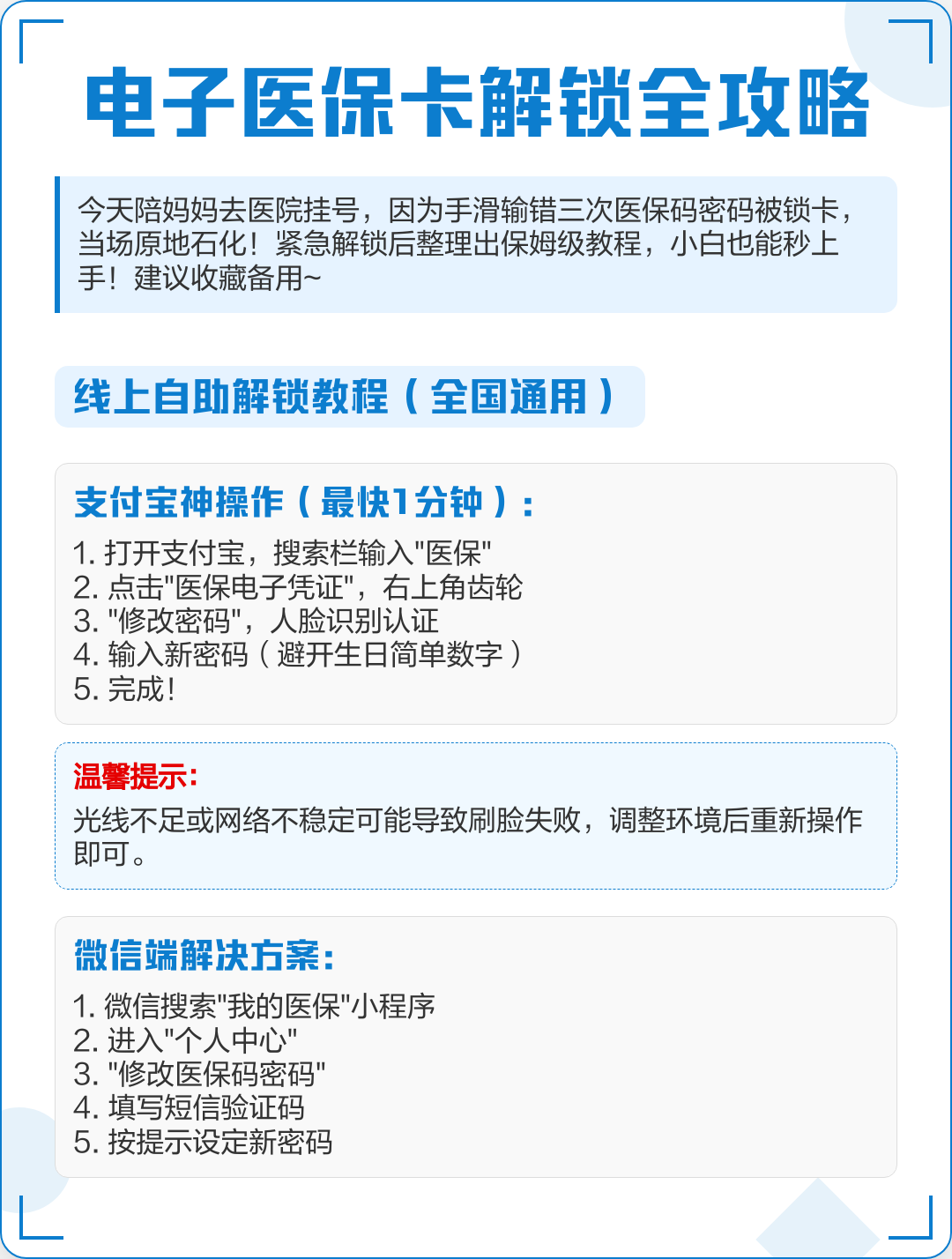 电子医保卡解锁全攻略

今天陪妈妈去医院挂号，因为手滑输错三次医保码密码被锁卡，当场原地石化！紧急解锁后整理出保姆级教程，小白也能秒上手！建议收藏备用~

线上自助解锁教程（全国通用）

支付宝神操作（最快1分钟）：

1. 打开支付宝，搜索栏输入"医保"
2. 点击"医保电子凭证"，右上角齿轮
3. "修改密码"，人脸识别认证
4. 输入新密码（避开生日简单数字）
5. 完成！

温馨提示：

光线不足或网络不稳定可能导致刷脸失败，调整环境后重新操作即可。

微信端解决方案：

1. 微信搜索"我的医保"小程序
2. 进入"个人中心"
3. "修改医保码密码"
4. 填写短信验证码
5. 按提示设定新密码